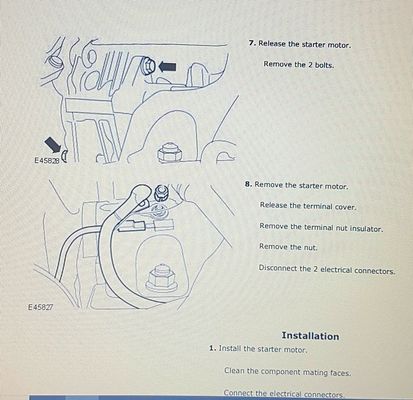 E45828

7. Release the starter motor.

Remove the 2 bolts.

E45827

8. Remove the starter motor.

Release the terminal cover.

Remove the terminal nut insulator.

Remove the nut.

Disconnect the 2 electrical connectors.

Installation

1. Install the starter motor.

Clean the component mating faces.

Connect the electrical connectors.